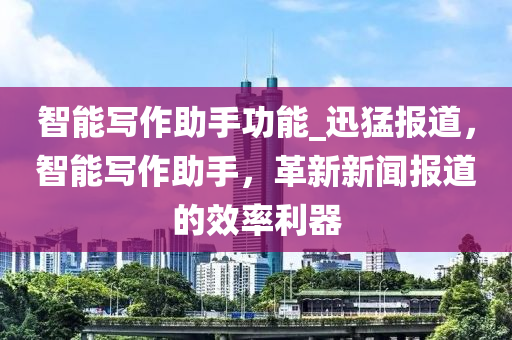 智能写作助手功能_迅猛报道，智能写作助手，革新新闻报道的效率利器